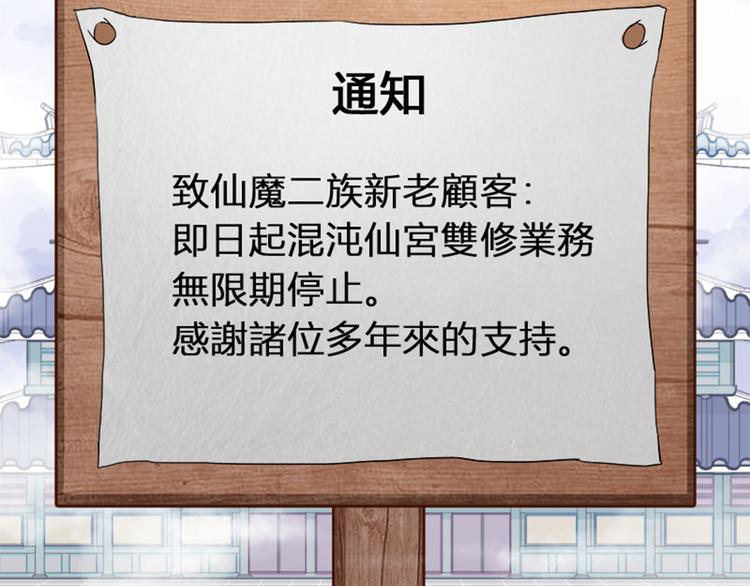 通知

致仙魔二族新老顧客：
即日起混沌仙宮雙修業務無限期停止。
感謝諸位多年來的支持。